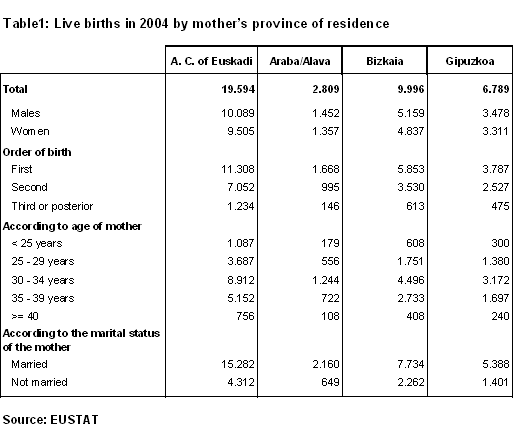 Table1: Live births in 2004 by mother's province of residence

| | A. C. of Euskadi | Araba/Alava | Bizkaia | Gipuzkoa |
|---|---|---|---|---|
| Total | 19.594 | 2.809 | 9.996 | 6.789 |
| Males | 10.089 | 1.452 | 5.159 | 3.478 |
| Women | 9.505 | 1.357 | 4.837 | 3.311 |
| Order of birth | | | | |
| First | 11.308 | 1.668 | 5.853 | 3.787 |
| Second | 7.052 | 995 | 3.530 | 2.527 |
| Third or posterior | 1.234 | 146 | 613 | 475 |
| According to age of mother | | | | |
| < 25 years | 1.087 | 179 | 608 | 300 |
| 25 - 29 years | 3.687 | 556 | 1.751 | 1.380 |
| 30 - 34 years | 8.912 | 1.244 | 4.496 | 3.172 |
| 35 - 39 years | 5.152 | 722 | 2.733 | 1.697 |
| >= 40 | 756 | 108 | 408 | 240 |
| According to the marital status of the mother | | | | |
| Married | 15.282 | 2.160 | 7.734 | 5.388 |
| Not married | 4.312 | 649 | 2.262 | 1.401 |

Source: EUSTAT